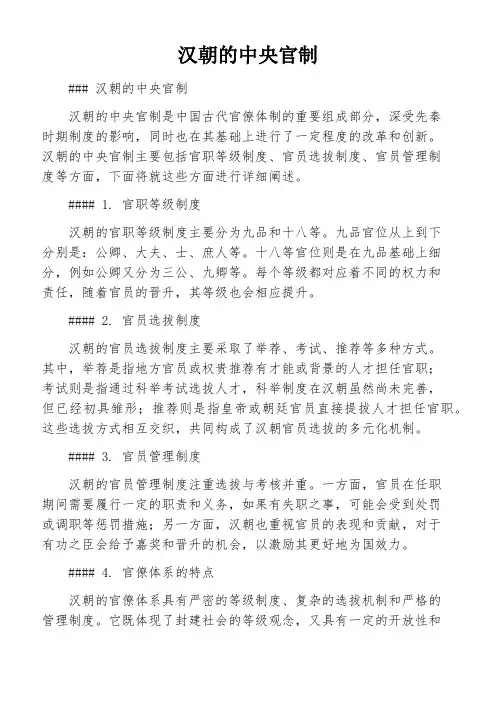 汉朝的中央官制

### 汉朝的中央官制

汉朝的中央官制是中国古代官僚体制的重要组成部分，深受先秦时期制度的影响，同时也在其基础上进行了一定程度的改革和创新。汉朝的中央官制主要包括官职等级制度、官员选拔制度、官员管理制度等方面，下面将就这些方面进行详细阐述。

#### 1. 官职等级制度

汉朝的官职等级制度主要分为九品和十八等。九品官位从上到下分别是：公卿、大夫、士、庶人等。十八等官位则是在九品基础上细分，例如公卿又分为三公、九卿等。每个等级都对应着不同的权力和责任，随着官员的晋升，其等级也会相应提升。

#### 2. 官员选拔制度

汉朝的官员选拔制度主要采取了举荐、考试、推荐等多种方式。其中，举荐是指地方官员或权贵推荐有才能或背景的人才担任官职；考试则是指通过科举考试选拔人才，科举制度在汉朝虽然尚未完善，但已经初具雏形；推荐则是指皇帝或朝廷官员直接提拔人才担任官职。这些选拔方式相互交织，共同构成了汉朝官员选拔的多元化机制。

#### 3. 官员管理制度

汉朝的官员管理制度注重选拔与考核并重。一方面，官员在任职期间需要履行一定的职责和义务，如果有失职之事，可能会受到处罚或调职等惩罚措施；另一方面，汉朝也重视官员的表现和贡献，对于有功之臣会给予嘉奖和晋升的机会，以激励其更好地为国效力。

#### 4. 官僚体系的特点

汉朝的官僚体系具有严密的等级制度、复杂的选拔机制和严格的管理制度。它既体现了封建社会的等级观念，又具有一定的开放性和